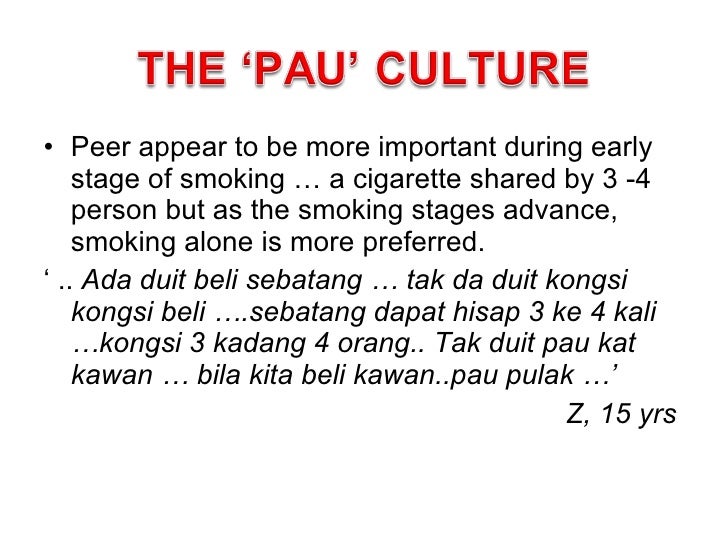 THE ‘PAU’ CULTURE

• Peer appear to be more important during early stage of smoking … a cigarette shared by 3 -4 person but as the smoking stages advance, smoking alone is more preferred.

‘ .. Ada duit beli sebatang … tak da duit kongsi kongsi beli ….sebatang dapat hisap 3 ke 4 kali …kongsi 3 kadang 4 orang.. Tak duit pau kat kawan … bila kita beli kawan..pau pulak …’

Z, 15 yrs